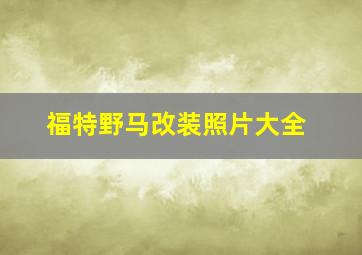 福特野马改装照片大全